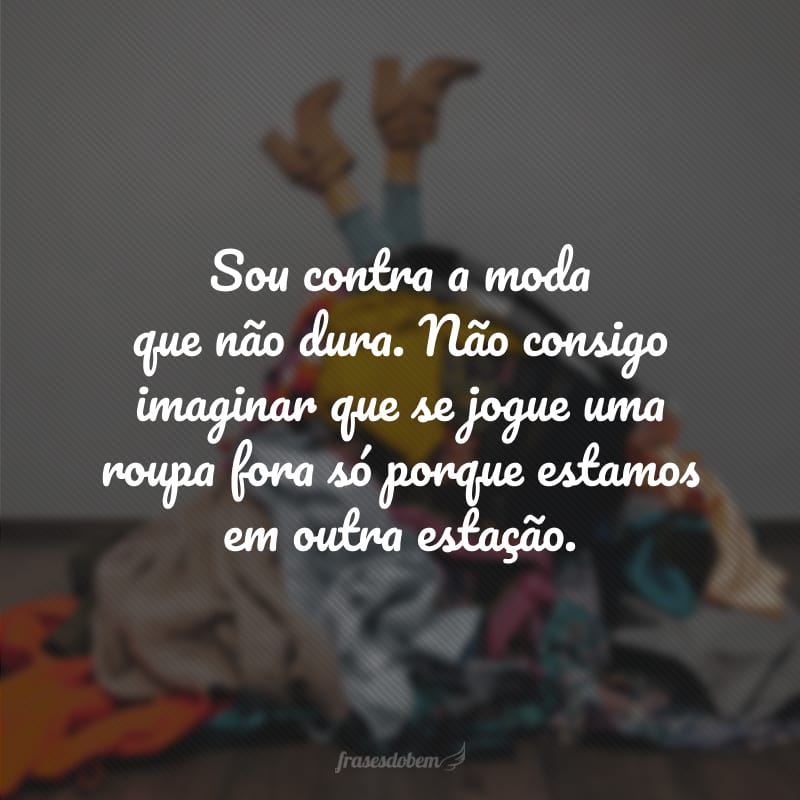 Sou contra a moda que não dura. Não consigo imaginar que se jogue uma roupa fora só porque estamos em outra estação.

frasesdobem